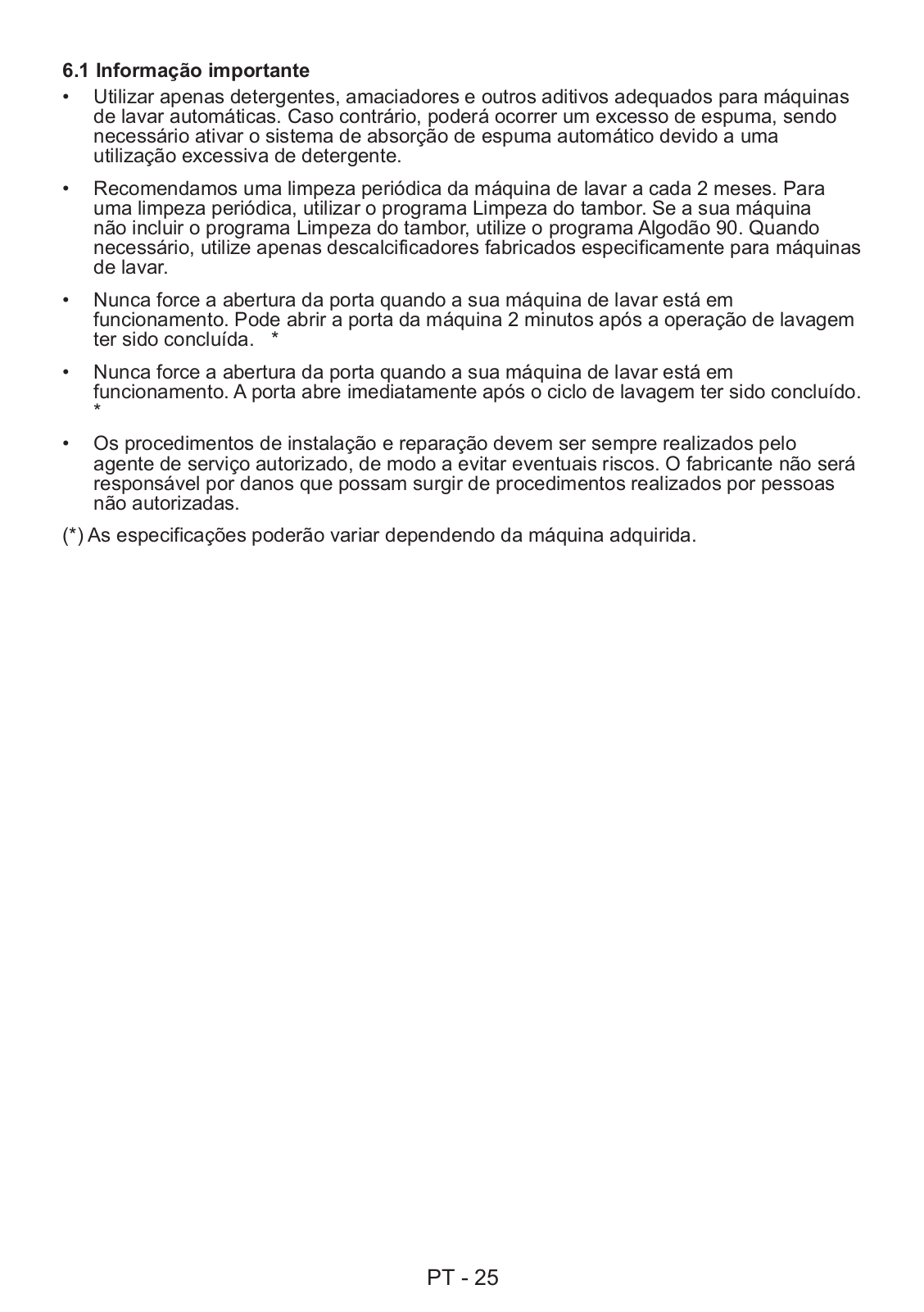 6.1 Informação importante

• Utilizar apenas detergentes, amaciadores e outros aditivos adequados para máquinas de lavar automáticas. Caso contrário, poderá ocorrer um excesso de espuma, sendo necessário ativar o sistema de absorção de espuma automático devido a uma utilização excessiva de detergente.

• Recomendamos uma limpeza periódica da máquina de lavar a cada 2 meses. Para uma limpeza periódica, utilizar o programa Limpeza do tambor. Se a sua máquina não incluir o programa Limpeza do tambor, utilize o programa Algodão 90. Quando necessário, utilize apenas descalcificadores fabricados especificamente para máquinas de lavar.

• Nunca force a abertura da porta quando a sua máquina de lavar está em funcionamento. Pode abrir a porta da máquina 2 minutos após a operação de lavagem ter sido concluída. *

• Nunca force a abertura da porta quando a sua máquina de lavar está em funcionamento. A porta abre imediatamente após o ciclo de lavagem ter sido concluído. *

• Os procedimentos de instalação e reparação devem ser sempre realizados pelo agente de serviço autorizado, de modo a evitar eventuais riscos. O fabricante não será responsável por danos que possam surgir de procedimentos realizados por pessoas não autorizadas.

(*) As especificações poderão variar dependendo da máquina adquirida.

PT - 25